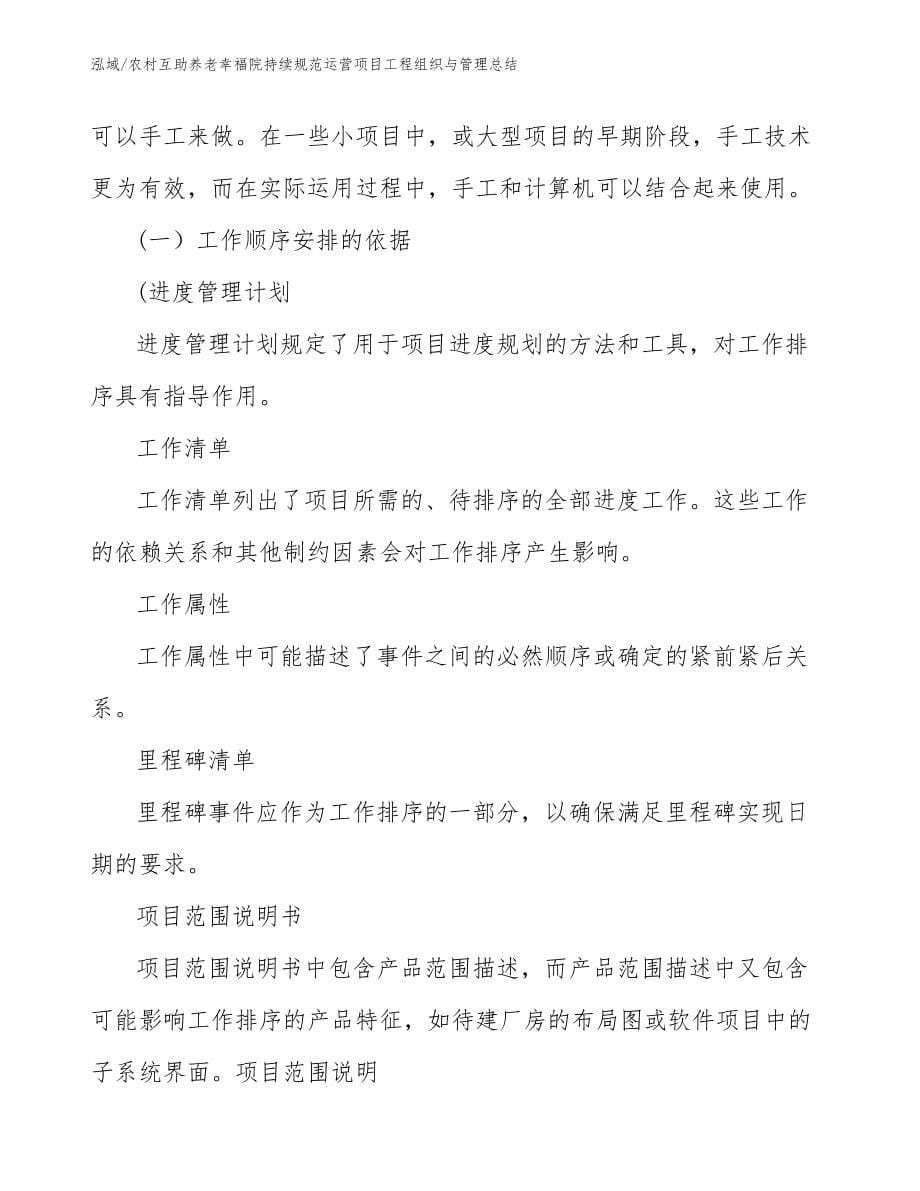 泓域/农村互助养老幸福院持续规范运营项目工程组织与管理总结

可以手工来做。在一些小项目中，或大型项目的早期阶段，手工技术更为有效，而在实际运用过程中，手工和计算机可以结合起来使用。

（一）工作顺序安排的依据

(进度管理计划

进度管理计划规定了用于项目进度规划的方法和工具，对工作排序具有指导作用。

工作清单

工作清单列出了项目所需的、待排序的全部进度工作。这些工作的依赖关系和其他制约因素会对工作排序产生影响。

工作属性

工作属性中可能描述了事件之间的必然顺序或确定的紧前紧后关系。

里程碑清单

里程碑事件应作为工作排序的一部分，以确保满足里程碑实现日期的要求。

项目范围说明书

项目范围说明书中包含产品范围描述，而产品范围描述中又包含可能影响工作排序的产品特征，如待建厂房的布局图或软件项目中的子系统界面。项目范围说明